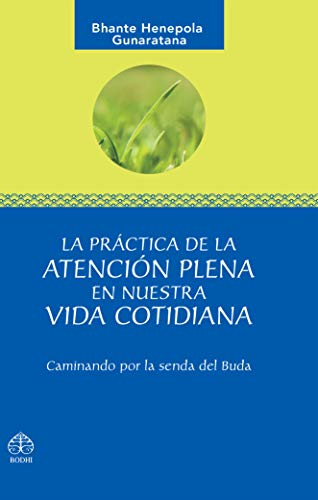 Bhante Henepola Gunaratana

LA PRÁCTICA DE LA ATENCIÓN PLENA EN NUESTRA VIDA COTIDIANA

Caminando por la senda del Buda

BODHI